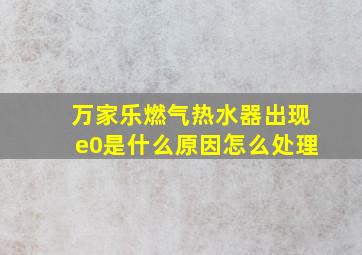 万家乐燃气热水器出现e0是什么原因怎么处理